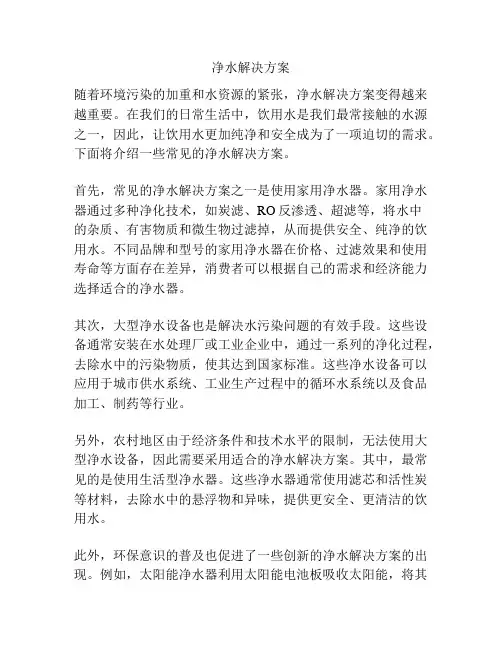 净水解决方案

随着环境污染的加重和水资源的紧张，净水解决方案变得越来越重要。在我们的日常生活中，饮用水是我们最常接触的水源之一，因此，让饮用水更加纯净和安全成为了一项迫切的需求。下面将介绍一些常见的净水解决方案。

首先，常见的净水解决方案之一是使用家用净水器。家用净水器通过多种净化技术，如炭滤、RO反渗透、超滤等，将水中的杂质、有害物质和微生物过滤掉，从而提供安全、纯净的饮用水。不同品牌和型号的家用净水器在价格、过滤效果和使用寿命等方面存在差异，消费者可以根据自己的需求和经济能力选择适合的净水器。

其次，大型净水设备也是解决水污染问题的有效手段。这些设备通常安装在水处理厂或工业企业中，通过一系列的净化过程，去除水中的污染物质，使其达到国家标准。这些净水设备可以应用于城市供水系统、工业生产过程中的循环水系统以及食品加工、制药等行业。

另外，农村地区由于经济条件和技术水平的限制，无法使用大型净水设备，因此需要采用适合的净水解决方案。其中，最常见的是使用生活型净水器。这些净水器通常使用滤芯和活性炭等材料，去除水中的悬浮物和异味，提供更安全、更清洁的饮用水。

此外，环保意识的普及也促进了一些创新的净水解决方案的出现。例如，太阳能净水器利用太阳能电池板吸收太阳能，将其